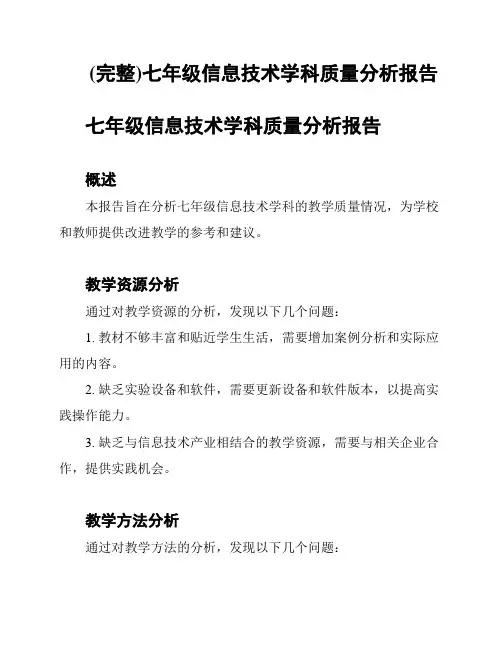 (完整)七年级信息技术学科质量分析报告

七年级信息技术学科质量分析报告

概述

本报告旨在分析七年级信息技术学科的教学质量情况，为学校和教师提供改进教学的参考和建议。

教学资源分析

通过对教学资源的分析，发现以下几个问题：

1. 教材不够丰富和贴近学生生活，需要增加案例分析和实际应用的内容。

2. 缺乏实验设备和软件，需要更新设备和软件版本，以提高实践操作能力。

3. 缺乏与信息技术产业相结合的教学资源，需要与相关企业合作，提供实践机会。

教学方法分析

通过对教学方法的分析，发现以下几个问题：